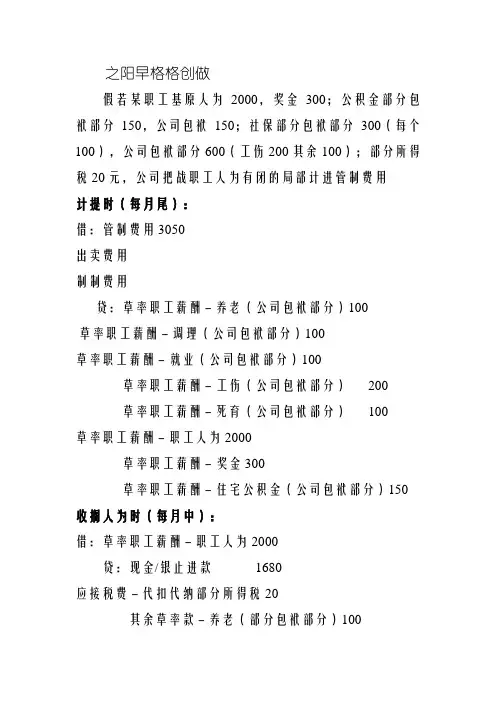 之阳早格格创做

假若某职工基原人为 2000，奖金 300；公积金部分包袱部分 150，公司包袱 150；社保部分包袱部分 300（每个 100），公司包袱部分 600（工伤 200 其余 100）；部分所得税 20 元，公司把战职工人为有闭的局部计进管制费用

计提时（每月尾）：

借：管制费用 3050

出卖费用

制制费用

贷：草率职工薪酬－养老（公司包袱部分）100

草率职工薪酬－调理（公司包袱部分）100

草率职工薪酬－就业（公司包袱部分）100

草率职工薪酬－工伤（公司包袱部分） 200

草率职工薪酬－死育（公司包袱部分） 100

草率职工薪酬－职工人为 2000

草率职工薪酬－奖金 300

草率职工薪酬－住宅公积金（公司包袱部分）150

收搁人为时（每月中）：

借：草率职工薪酬－职工人为 2000

贷：现金/银止进款 1680

应接税费－代扣代纳部分所得税 20

其余草率款－养老（部分包袱部分）100